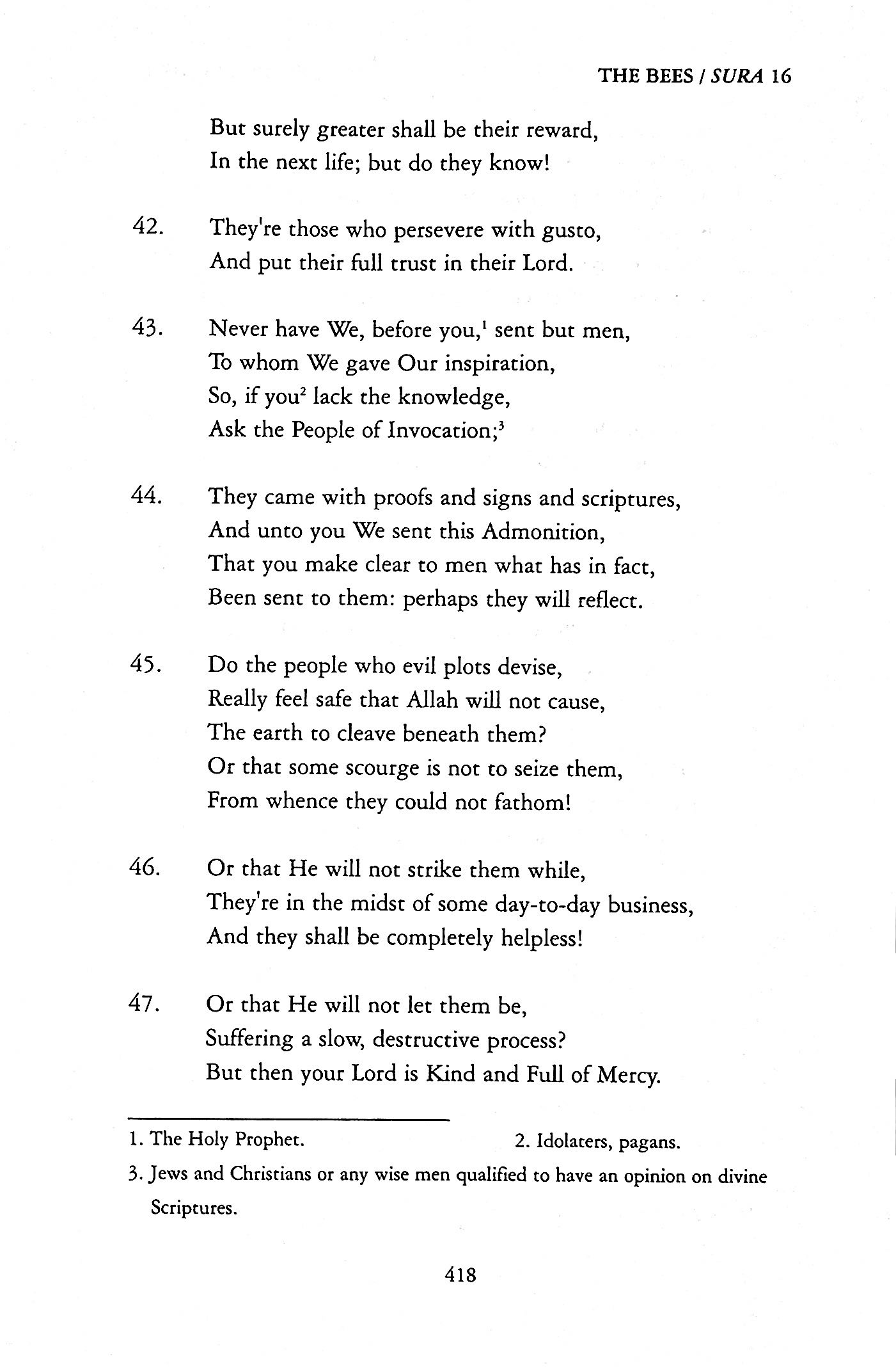 THE BEES / SURA 16

But surely greater shall be their reward,
In the next life; but do they know!

42. They're those who persevere with gusto,
And put their full trust in their Lord.

43. Never have We, before you,$^1$ sent but men,
To whom We gave Our inspiration,
So, if you$^2$ lack the knowledge,
Ask the People of Invocation;$^3$

44. They came with proofs and signs and scriptures,
And unto you We sent this Admonition,
That you make clear to men what has in fact,
Been sent to them: perhaps they will reflect.

45. Do the people who evil plots devise,
Really feel safe that Allah will not cause,
The earth to cleave beneath them?
Or that some scourge is not to seize them,
From whence they could not fathom!

46. Or that He will not strike them while,
They're in the midst of some day-to-day business,
And they shall be completely helpless!

47. Or that He will not let them be,
Suffering a slow, destructive process?
But then your Lord is Kind and Full of Mercy.

1. The Holy Prophet.
2. Idolaters, pagans.
3. Jews and Christians or any wise men qualified to have an opinion on divine Scriptures.

418